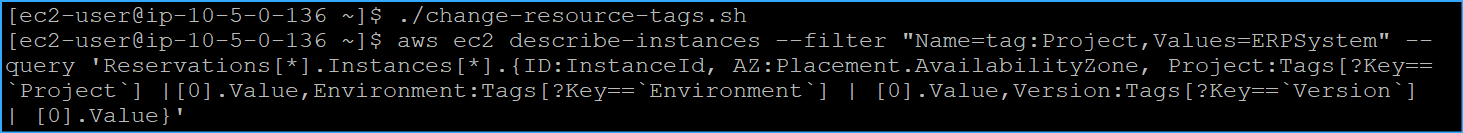 [ec2-user@ip-10-5-0-136 ~]$ ./change-resource-tags.sh
[ec2-user@ip-10-5-0-136 ~]$ aws ec2 describe-instances --filter "Name=tag:Project,Values=ERPSystem" --query 'Reservations[*].Instances[*].{ID:InstanceId, AZ:Placement.AvailabilityZone, Project:Tags[?Key==`Project`] |[0].Value,Environment:Tags[?Key==`Environment`] | [0].Value,Version:Tags[?Key==`Version`] | [0].Value}'